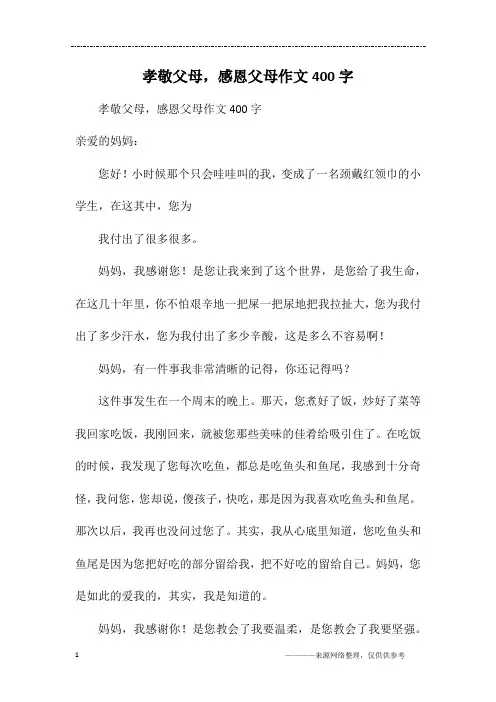 孝敬父母，感恩父母作文400字

孝敬父母，感恩父母作文400字

亲爱的妈妈：

您好！小时候那个只会哇哇叫的我，变成了一名颈戴红领巾的小学生，在这其中，您为

我付出了很多很多。

妈妈，我感谢您！是您让我来到了这个世界，是您给了我生命，在这几十年里，你不怕艰辛地一把屎一把尿地把我拉扯大，您为我付出了多少汗水，您为我付出了多少辛酸，这是多么不容易啊！

妈妈，有一件事我非常清晰的记得，你还记得吗？

这件事发生在一个周末的晚上。那天，您煮好了饭，炒好了菜等我回家吃饭，我刚回来，就被您那些美味的佳肴给吸引住了。在吃饭的时候，我发现了您每次吃鱼，都总是吃鱼头和鱼尾，我感到十分奇怪，我问您，您却说，傻孩子，快吃，那是因为我喜欢吃鱼头和鱼尾。那次以后，我再也没问过您了。其实，我从心底里知道，您吃鱼头和鱼尾是因为您把好吃的部分留给我，把不好吃的留给自己。妈妈，您是如此的爱我的，其实，我是知道的。

妈妈，我感谢你！是您教会了我要温柔，是您教会了我要坚强。

1

————来源网络整理，仅供供参考